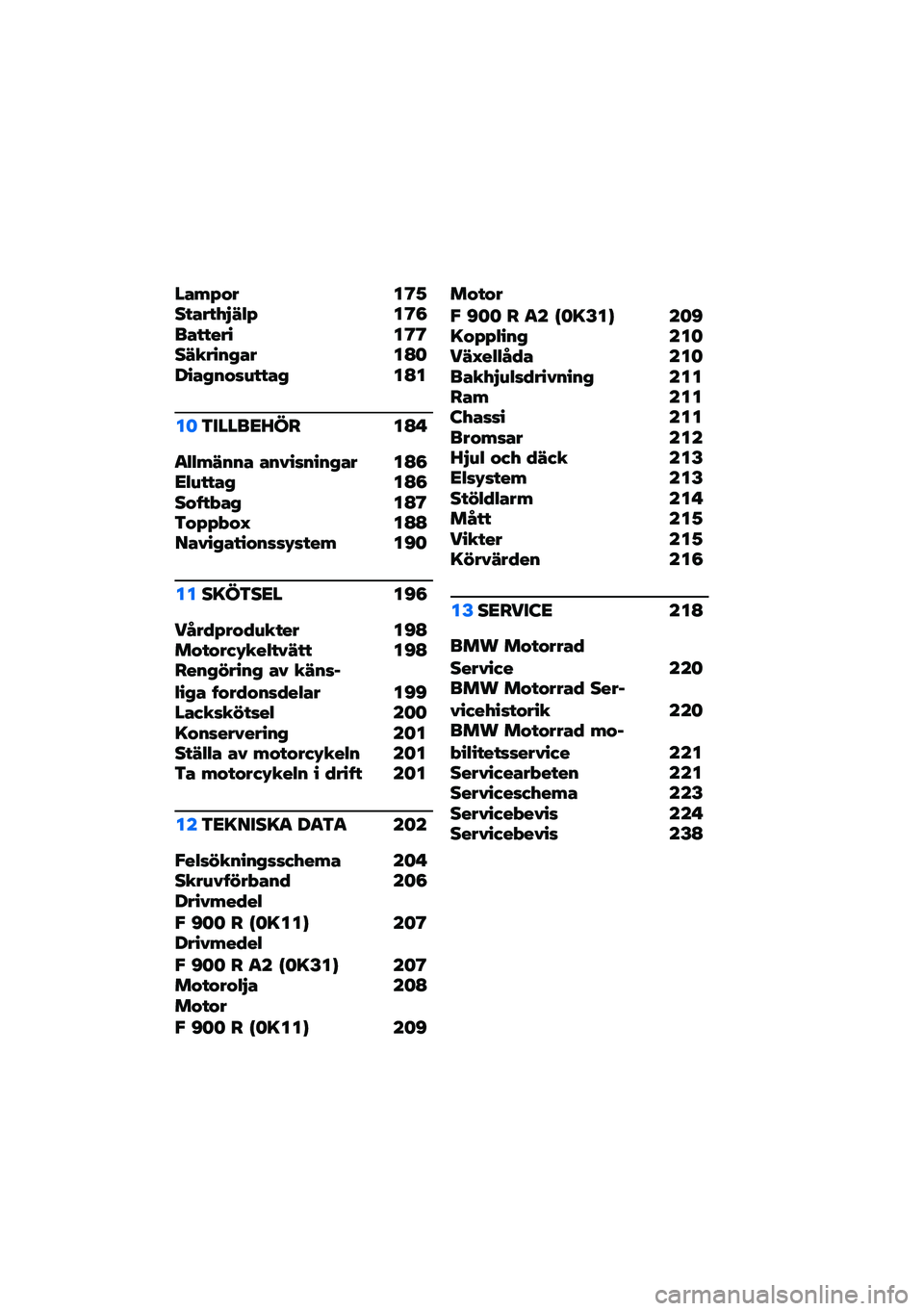 Lampor 175
Starthjälp 176
Batteri 177
Säkringar 180
Diagnosuttag 181

10 TILLBEHÖR 184

Allmänna anvisningar 186
Eluttag 186
Softbag 187
Toppbox 188
Navigationssystem 190

11 SKÖTSEL 196

Vårdprodukter 198
Motorcykeltvätt 198
Rengöring av känsliga fordonsdelar 199
Lackskötsel 200
Konservering 201
Ställa av motorcykeln 201
Ta motorcykeln i drift 201

12 TEKNISKA DATA 202

Felsökningsschema 204
Skruvförband 206
Drivmedel
F 900 R (0K11) 207
Drivmedel
F 900 R A2 (0K31) 207
Motorolja 208
Motor
F 900 R (0K11) 209

Motor
F 900 R A2 (0K31) 209
Koppling 210
Växellåda 210
Bakhjulsdrivning 211
Ram 211
Chassi 211
Bromsar 212
Hjul och däck 213
Elsystem 213
Stöldlarm 214
Mått 215
Vikter 215
Körvärden 216

13 SERVICE 218

BMW Motorrad Service 220
BMW Motorrad Servicehistorik 220
BMW Motorrad mobilitetsservice 221
Servicearbeten 221
Serviceschema 223
Servicebevis 224
Servicebevis 238

carmanualsonline.info